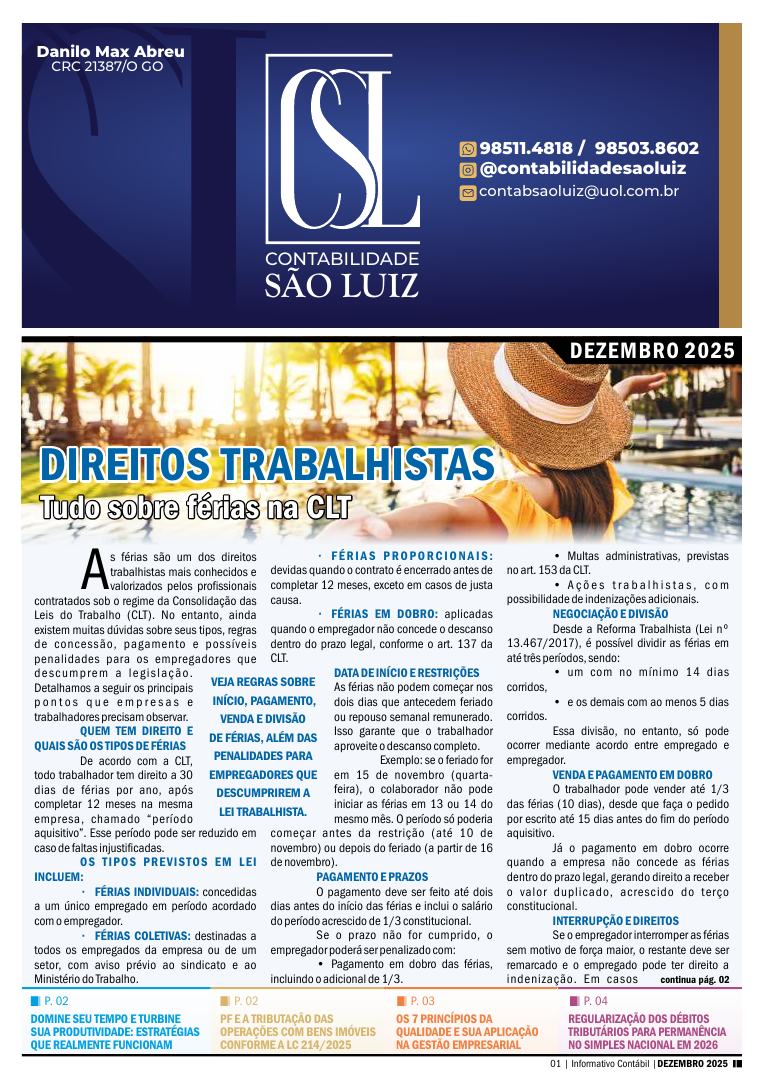 Danilo Max Abreu
CRC 21387/O GO

CSL
CONTABILIDADE
SÃO LUIZ

98511.4818 / 98503.8602
@contabilidadesaoluiz
contabsaoluiz@uol.com.br

DEZEMBRO 2025

DIREITOS TRABALHISTAS
Tudo sobre férias na CLT

As férias são um dos direitos trabalhistas mais conhecidos e valorizados pelos profissionais contratados sob o regime da Consolidação das Leis do Trabalho (CLT). No entanto, ainda existem muitas dúvidas sobre seus tipos, regras de concessão, pagamento e possíveis penalidades para os empregadores que descumprem a legislação. Detalhamos a seguir os principais pontos que empresas e trabalhadores precisam observar.

QUEM TEM DIREITO E QUAIS SÃO OS TIPOS DE FÉRIAS

De acordo com a CLT, todo trabalhador tem direito a 30 dias de férias por ano, após completar 12 meses na mesma empresa, chamado "período aquisitivo". Esse período pode ser reduzido em caso de faltas injustificadas.

OS TIPOS PREVISTOS EM LEI INCLUEM:

· FÉRIAS INDIVIDUAIS: concedidas a um único empregado em período acordado com o empregador.

· FÉRIAS COLETIVAS: destinadas a todos os empregados da empresa ou de um setor, com aviso prévio ao sindicato e ao Ministério do Trabalho.

VEJA REGRAS SOBRE INÍCIO, PAGAMENTO, VENDA E DIVISÃO DE FÉRIAS, ALÉM DAS PENALIDADES PARA EMPREGADORES QUE DESCUMPRIREM A LEI TRABALHISTA.

· FÉRIAS PROPORCIONAIS: devidas quando o contrato é encerrado antes de completar 12 meses, exceto em casos de justa causa.

· FÉRIAS EM DOBRO: aplicadas quando o empregador não concede o descanso dentro do prazo legal, conforme o art. 137 da CLT.

DATA DE INÍCIO E RESTRIÇÕES

As férias não podem começar nos dois dias que antecedem feriado ou repouso semanal remunerado. Isso garante que o trabalhador aproveite o descanso completo.

Exemplo: se o feriado for em 15 de novembro (quarta-feira), o colaborador não pode iniciar as férias em 13 ou 14 do mesmo mês. O período só poderia começar antes da restrição (até 10 de novembro) ou depois do feriado (a partir de 16 de novembro).

PAGAMENTO E PRAZOS

O pagamento deve ser feito até dois dias antes do início das férias e inclui o salário do período acrescido de 1/3 constitucional.

Se o prazo não for cumprido, o empregador poderá ser penalizado com:

• Pagamento em dobro das férias, incluindo o adicional de 1/3.

• Multas administrativas, previstas no art. 153 da CLT.

• Ações trabalhistas, com possibilidade de indenizações adicionais.

NEGOCIAÇÃO E DIVISÃO

Desde a Reforma Trabalhista (Lei nº 13.467/2017), é possível dividir as férias em até três períodos, sendo:

• um com no mínimo 14 dias corridos,

• e os demais com ao menos 5 dias corridos.

Essa divisão, no entanto, só pode ocorrer mediante acordo entre empregado e empregador.

VENDA E PAGAMENTO EM DOBRO

O trabalhador pode vender até 1/3 das férias (10 dias), desde que faça o pedido por escrito até 15 dias antes do fim do período aquisitivo.

Já o pagamento em dobro ocorre quando a empresa não concede as férias dentro do prazo legal, gerando direito a receber o valor duplicado, acrescido do terço constitucional.

INTERRUPÇÃO E DIREITOS

Se o empregador interromper as férias sem motivo de força maior, o restante deve ser remarcado e o empregado pode ter direito a indenização. Em casos continua pág. 02

P. 02
DOMINE SEU TEMPO E TURBINE SUA PRODUTIVIDADE: ESTRATÉGIAS QUE REALMENTE FUNCIONAM

P. 02
PF E A TRIBUTAÇÃO DAS OPERAÇÕES COM BENS IMÓVEIS CONFORME A LC 214/2025

P. 03
OS 7 PRINCÍPIOS DA QUALIDADE E SUA APLICAÇÃO NA GESTÃO EMPRESARIAL

P. 04
REGULARIZAÇÃO DOS DÉBITOS TRIBUTÁRIOS PARA PERMANÊNCIA NO SIMPLES NACIONAL EM 2026

01 | Informativo Contábil | DEZEMBRO 2025